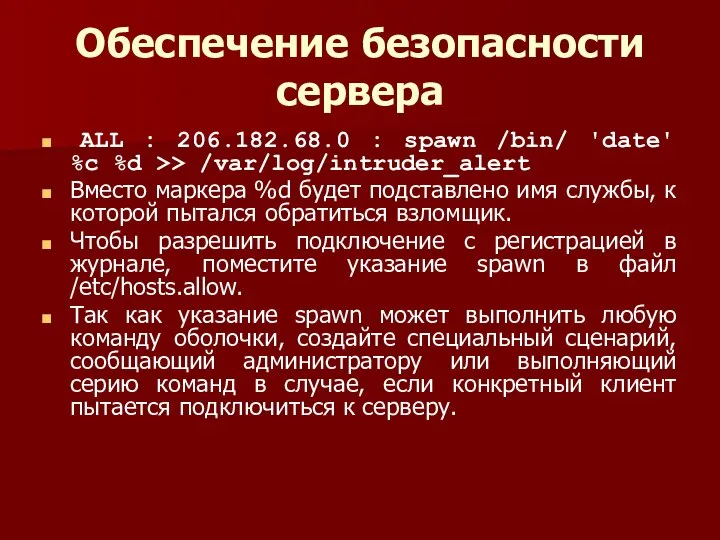 Обеспечение безопасности сервера

ALL : 206.182.68.0 : spawn /bin/ 'date' %c %d >> /var/log/intruder_alert

Вместо маркера %d будет подставлено имя службы, к которой пытался обратиться взломщик.

Чтобы разрешить подключение с регистрацией в журнале, поместите указание spawn в файл /etc/hosts.allow.

Так как указание spawn может выполнить любую команду оболочки, создайте специальный сценарий, сообщающий администратору или выполняющий серию команд в случае, если конкретный клиент пытается подключиться к серверу.